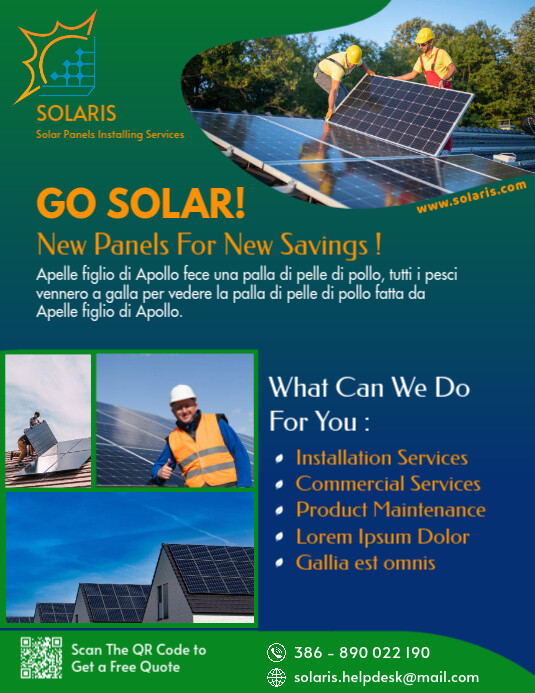 SOLARIS
Solar Panels Installing Services

www.solaris.com

GO SOLAR!

New Panels For New Savings !

Apelle figlio di Apollo fece una palla di pelle di pollo, tutti i pesci vennero a galla per vedere la palla di pelle di pollo fatta da Apelle figlio di Apollo.

What Can We Do For You :

• Installation Services
• Commercial Services
• Product Maintenance
• Lorem Ipsum Dolor
• Gallia est omnis

Scan The QR Code to Get a Free Quote

386 - 890 022 190
solaris.helpdesk@mail.com